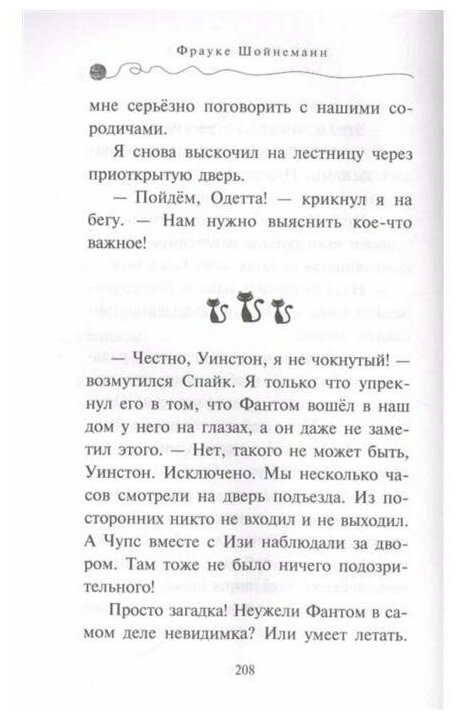 Фрауке Шойнеманн

мне серьёзно поговорить с нашими сородичами.

Я снова выскочил на лестницу через приоткрытую дверь.

— Пойдём, Одетта! — крикнул я на бегу. — Нам нужно выяснить кое-что важное!

— Честно, Уинстон, я не чокнутый! — возмутился Спайк. Я только что упрекнул его в том, что Фантом вошёл в наш дом у него на глазах, а он даже не заметил этого. — Нет, такого не может быть, Уинстон. Исключено. Мы несколько часов смотрели на дверь подъезда. Из посторонних никто не входил и не выходил. А Чупс вместе с Изи наблюдали за двором. Там тоже не было ничего подозрительного!

Просто загадка! Неужели Фантом в самом деле невидимка? Или умеет летать.

208